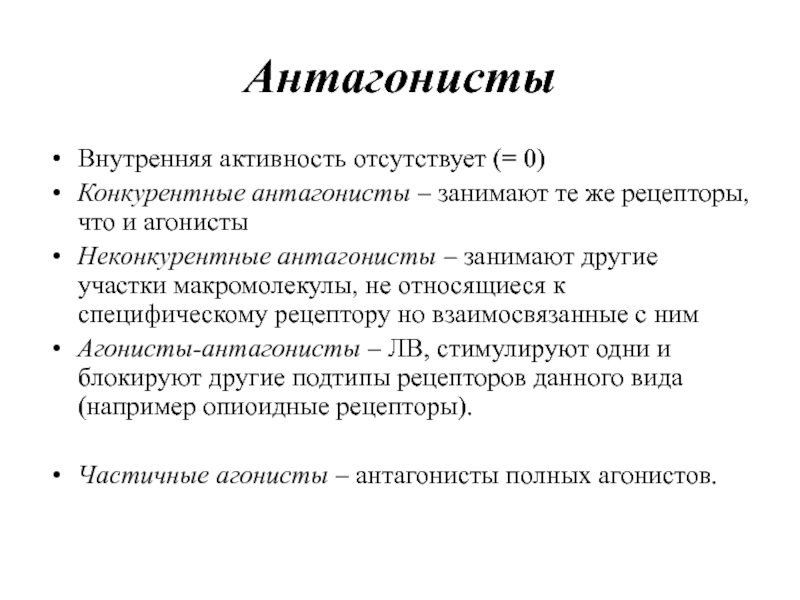 Антагонисты

• Внутренняя активность отсутствует (= 0)
• Конкурентные антагонисты – занимают те же рецепторы, что и агонисты
• Неконкурентные антагонисты – занимают другие участки макромолекулы, не относящиеся к специфическому рецептору но взаимосвязанные с ним
• Агонисты-антагонисты – ЛВ, стимулируют одни и блокируют другие подтипы рецепторов данного вида (например опиоидные рецепторы).

• Частичные агонисты – антагонисты полных агонистов.